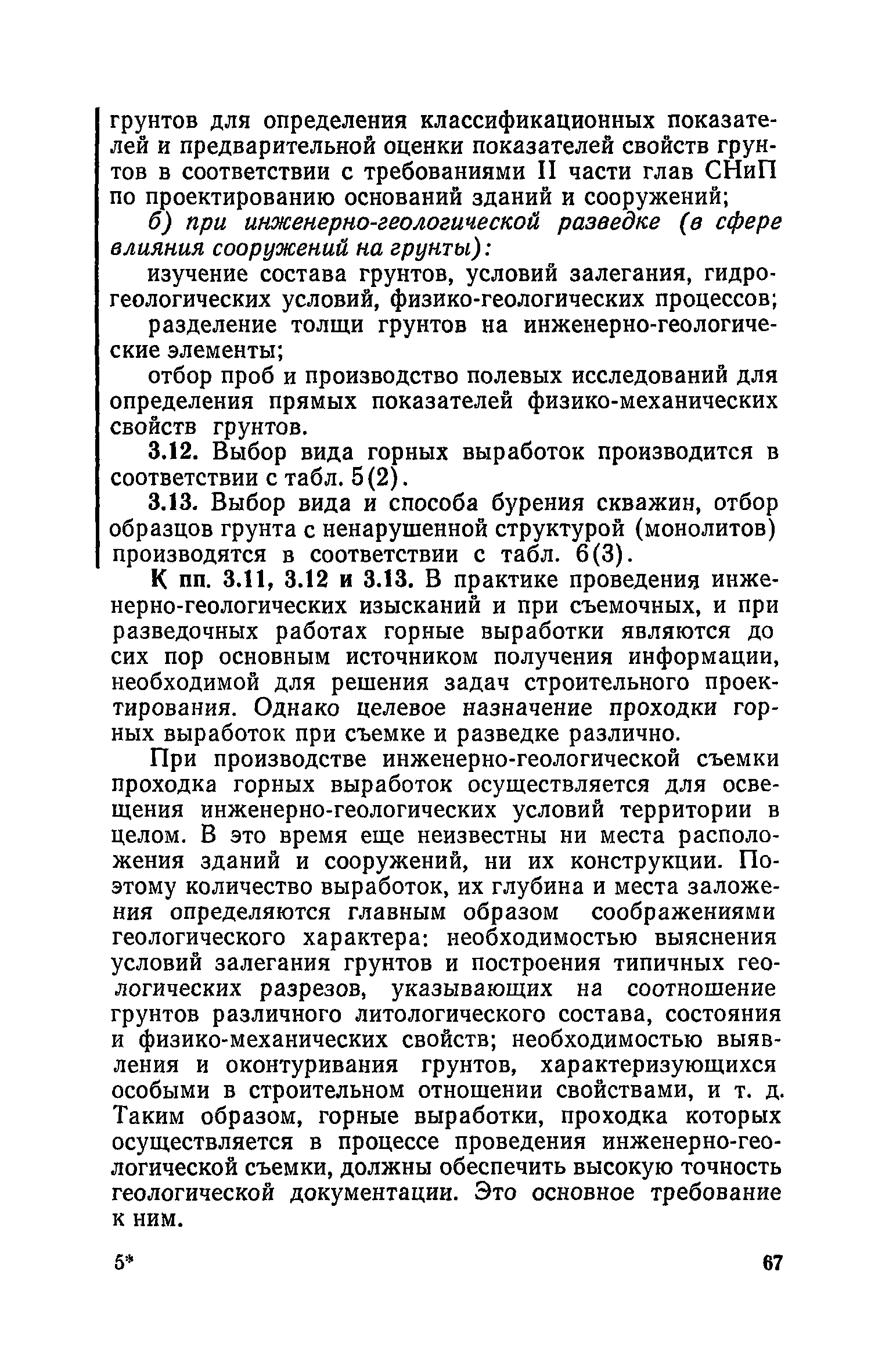 грунтов для определения классификационных показателей и предварительной оценки показателей свойств грунтов в соответствии с требованиями II части глав СНиП по проектированию оснований зданий и сооружений;

б) при инженерно-геологической разведке (в сфере влияния сооружений на грунты):

изучение состава грунтов, условий залегания, гидрогеологических условий, физико-геологических процессов;

разделение толщи грунтов на инженерно-геологические элементы;

отбор проб и производство полевых исследований для определения прямых показателей физико-механических свойств грунтов.

3.12. Выбор вида горных выработок производится в соответствии с табл. 5(2).

3.13. Выбор вида и способа бурения скважин, отбор образцов грунта с ненарушенной структурой (монолитов) производятся в соответствии с табл. 6(3).

К пп. 3.11, 3.12 и 3.13. В практике проведения инженерно-геологических изысканий и при съемочных, и при разведочных работах горные выработки являются до сих пор основным источником получения информации, необходимой для решения задач строительного проектирования. Однако целевое назначение проходки горных выработок при съемке и разведке различно.

При производстве инженерно-геологической съемки проходка горных выработок осуществляется для освещения инженерно-геологических условий территории в целом. В это время еще неизвестны ни места расположения зданий и сооружений, ни их конструкции. Поэтому количество выработок, их глубина и места заложения определяются главным образом соображениями геологического характера: необходимостью выяснения условий залегания грунтов и построения типичных геологических разрезов, указывающих на соотношение грунтов различного литологического состава, состояния и физико-механических свойств; необходимостью выявления и оконтуривания грунтов, характеризующихся особыми в строительном отношении свойствами, и т. д. Таким образом, горные выработки, проходка которых осуществляется в процессе проведения инженерно-геологической съемки, должны обеспечить высокую точность геологической документации. Это основное требование к ним.

5*

67